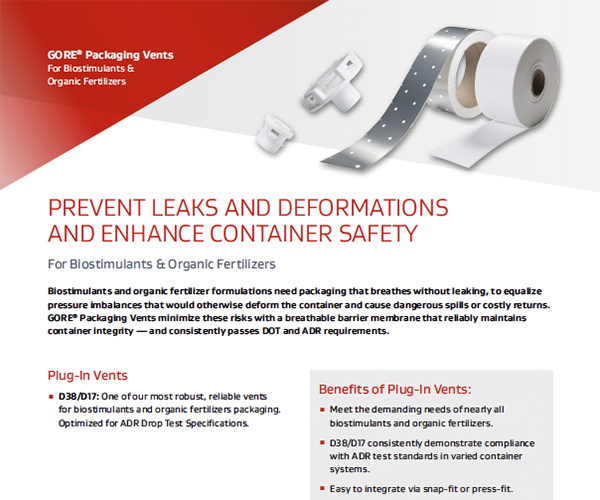 GORE® Packaging Vents
For Biostimulants & Organic Fertilizers

PREVENT LEAKS AND DEFORMATIONS AND ENHANCE CONTAINER SAFETY

For Biostimulants & Organic Fertilizers

Biostimulants and organic fertilizer formulations need packaging that breathes without leaking, to equalize pressure imbalances that would otherwise deform the container and cause dangerous spills or costly returns. GORE® Packaging Vents minimize these risks with a breathable barrier membrane that reliably maintains container integrity — and consistently passes DOT and ADR requirements.

Plug-In Vents

▪ D38/D17: One of our most robust, reliable vents for biostimulants and organic fertilizers packaging. Optimized for ADR Drop Test Specifications.

Benefits of Plug-In Vents:

▪ Meet the demanding needs of nearly all biostimulants and organic fertilizers.

▪ D38/D17 consistently demonstrate compliance with ADR test standards in varied container systems.

▪ Easy to integrate via snap-fit or press-fit.